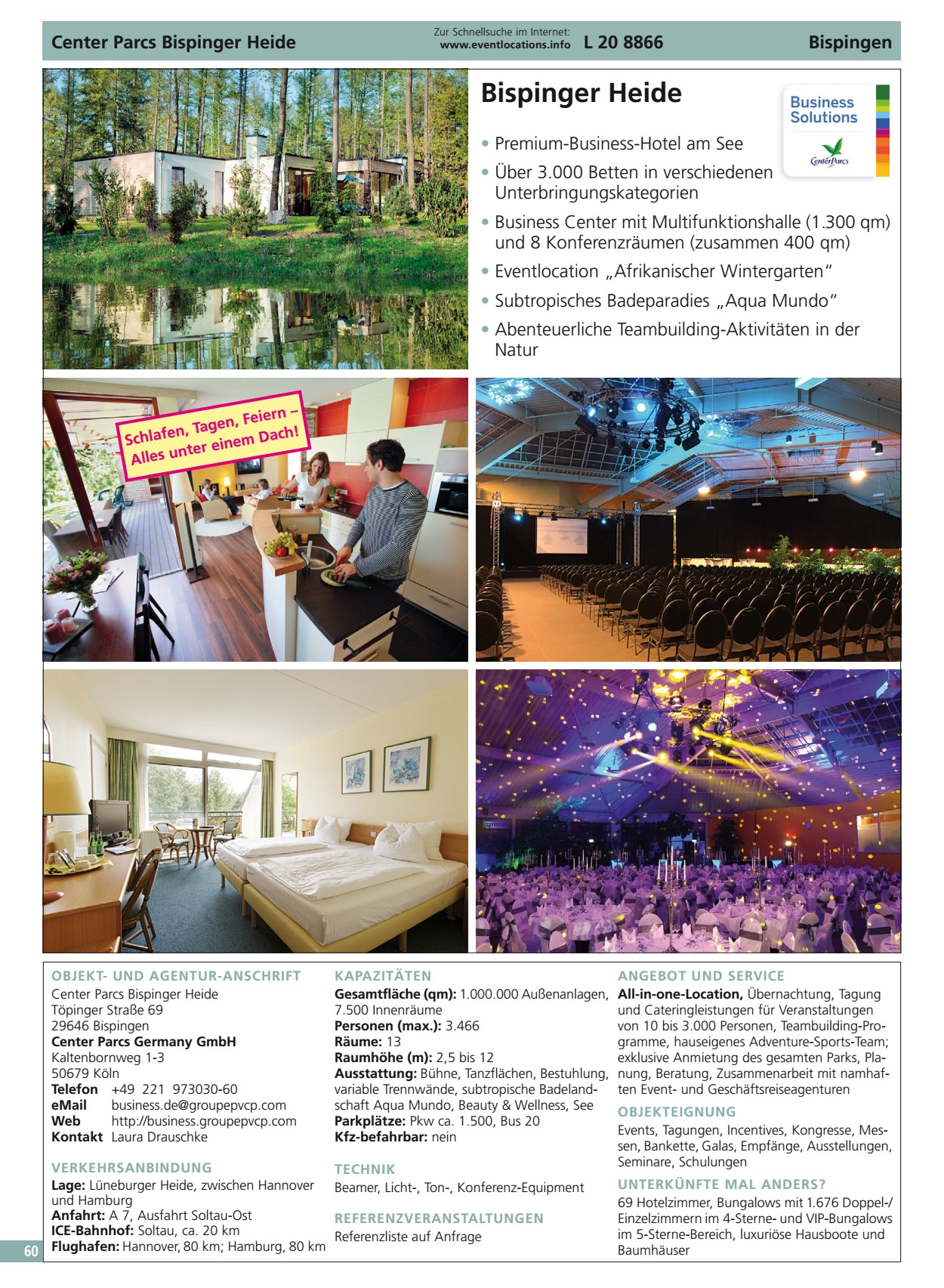 Center Parcs Bispinger Heide

Zur Schnellsuche im Internet:
www.eventlocations.info L 20 8866

Bispingen

Bispinger Heide

Business Solutions

CenterParcs

• Premium-Business-Hotel am See
• Über 3.000 Betten in verschiedenen Unterbringungskategorien
• Business Center mit Multifunktionshalle (1.300 qm) und 8 Konferenzräumen (zusammen 400 qm)
• Eventlocation „Afrikanischer Wintergarten"
• Subtropisches Badeparadies „Aqua Mundo"
• Abenteuerliche Teambuilding-Aktivitäten in der Natur

Schlafen, Tagen, Feiern – Alles unter einem Dach!

OBJEKT- UND AGENTUR-ANSCHRIFT
Center Parcs Bispinger Heide
Töpinger Straße 69
29646 Bispingen
Center Parcs Germany GmbH
Kaltenbornweg 1-3
50679 Köln
Telefon +49 221 973030-60
eMail business.de@groupepvcp.com
Web http://business.groupepvcp.com
Kontakt Laura Drauschke

VERKEHRSANBINDUNG
Lage: Lüneburger Heide, zwischen Hannover und Hamburg
Anfahrt: A 7, Ausfahrt Soltau-Ost
ICE-Bahnhof: Soltau, ca. 20 km
Flughafen: Hannover, 80 km; Hamburg, 80 km

KAPAZITÄTEN
Gesamtfläche (qm): 1.000.000 Außenanlagen, 7.500 Innenräume
Personen (max.): 3.466
Räume: 13
Raumhöhe (m): 2,5 bis 12
Ausstattung: Bühne, Tanzflächen, Bestuhlung, variable Trennwände, subtropische Badelandschaft Aqua Mundo, Beauty & Wellness, See
Parkplätze: Pkw ca. 1.500, Bus 20
Kfz-befahrbar: nein

TECHNIK
Beamer, Licht-, Ton-, Konferenz-Equipment

REFERENZVERANSTALTUNGEN
Referenzliste auf Anfrage

ANGEBOT UND SERVICE
All-in-one-Location, Übernachtung, Tagung und Cateringleistungen für Veranstaltungen von 10 bis 3.000 Personen, Teambuilding-Programme, hauseigenes Adventure-Sports-Team; exklusive Anmietung des gesamten Parks, Planung, Beratung, Zusammenarbeit mit namhaften Event- und Geschäftsreiseagenturen

OBJEKTEIGNUNG
Events, Tagungen, Incentives, Kongresse, Messen, Bankette, Galas, Empfänge, Ausstellungen, Seminare, Schulungen

UNTERKÜNFTE MAL ANDERS?
69 Hotelzimmer, Bungalows mit 1.676 Doppel-/Einzelzimmern im 4-Sterne- und VIP-Bungalows im 5-Sterne-Bereich, luxuriöse Hausboote und Baumhäuser

60